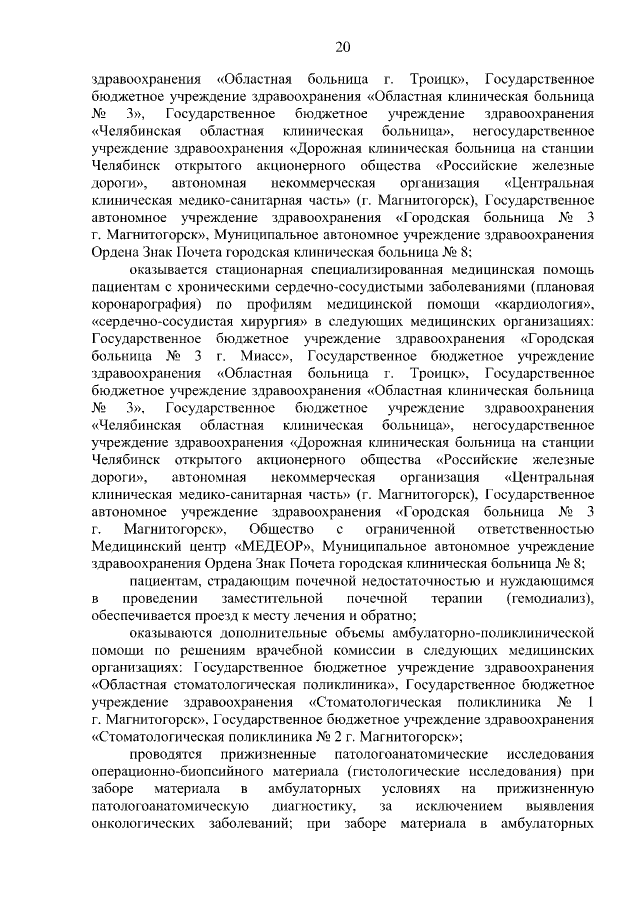 20

здравоохранения «Областная больница г. Троицк», Государственное бюджетное учреждение здравоохранения «Областная клиническая больница № 3», Государственное бюджетное учреждение здравоохранения «Челябинская областная клиническая больница», негосударственное учреждение здравоохранения «Дорожная клиническая больница на станции Челябинск открытого акционерного общества «Российские железные дороги», автономная некоммерческая организация «Центральная клиническая медико-санитарная часть» (г. Магнитогорск), Государственное автономное учреждение здравоохранения «Городская больница № 3 г. Магнитогорск», Муниципальное автономное учреждение здравоохранения Ордена Знак Почета городская клиническая больница № 8;

оказывается стационарная специализированная медицинская помощь пациентам с хроническими сердечно-сосудистыми заболеваниями (плановая коронарография) по профилям медицинской помощи «кардиология», «сердечно-сосудистая хирургия» в следующих медицинских организациях: Государственное бюджетное учреждение здравоохранения «Городская больница № 3 г. Миасс», Государственное бюджетное учреждение здравоохранения «Областная больница г. Троицк», Государственное бюджетное учреждение здравоохранения «Областная клиническая больница № 3», Государственное бюджетное учреждение здравоохранения «Челябинская областная клиническая больница», негосударственное учреждение здравоохранения «Дорожная клиническая больница на станции Челябинск открытого акционерного общества «Российские железные дороги», автономная некоммерческая организация «Центральная клиническая медико-санитарная часть» (г. Магнитогорск), Государственное автономное учреждение здравоохранения «Городская больница № 3 г. Магнитогорск», Общество с ограниченной ответственностью Медицинский центр «МЕДЕОР», Муниципальное автономное учреждение здравоохранения Ордена Знак Почета городская клиническая больница № 8;

пациентам, страдающим почечной недостаточностью и нуждающимся в проведении заместительной почечной терапии (гемодиализ), обеспечивается проезд к месту лечения и обратно;

оказываются дополнительные объемы амбулаторно-поликлинической помощи по решениям врачебной комиссии в следующих медицинских организациях: Государственное бюджетное учреждение здравоохранения «Областная стоматологическая поликлиника», Государственное бюджетное учреждение здравоохранения «Стоматологическая поликлиника № 1 г. Магнитогорск», Государственное бюджетное учреждение здравоохранения «Стоматологическая поликлиника № 2 г. Магнитогорск»;

проводятся прижизненные патологоанатомические исследования операционно-биопсийного материала (гистологические исследования) при заборе материала в амбулаторных условиях на прижизненную патологоанатомическую диагностику, за исключением выявления онкологических заболеваний; при заборе материала в амбулаторных